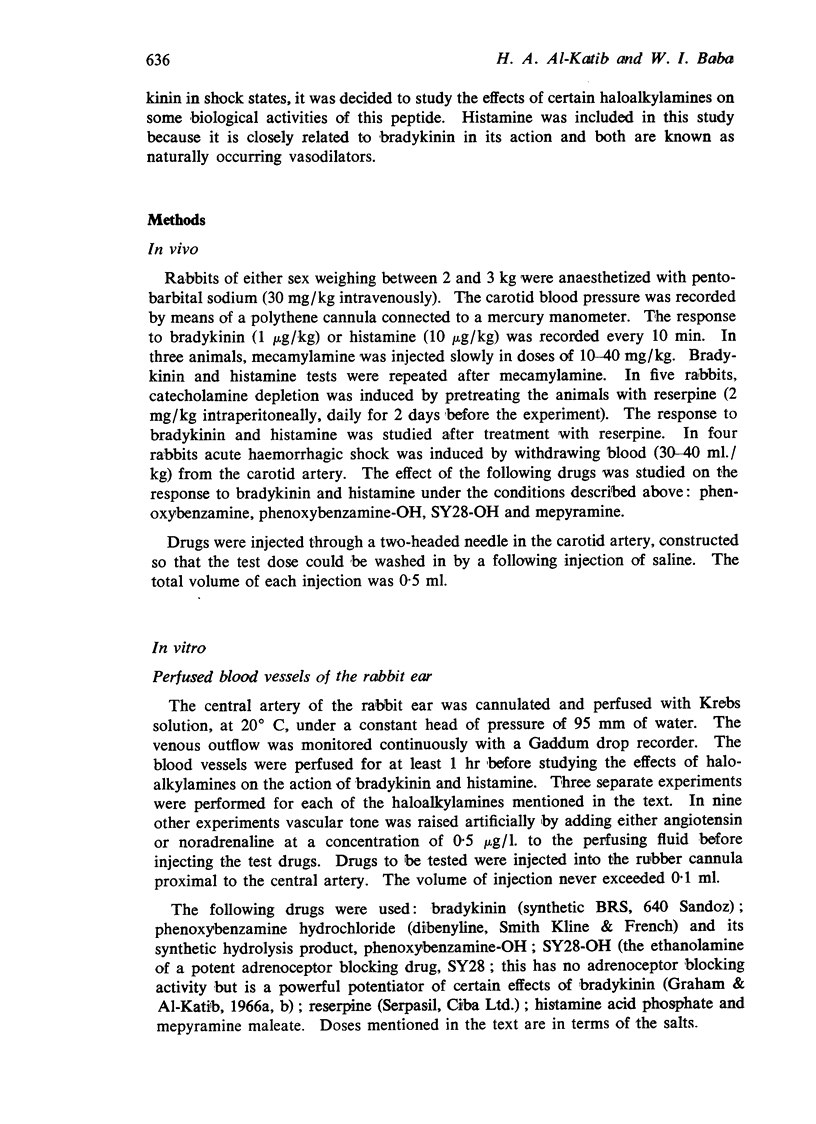 636 H. A. Al-Katib and W. I. Baba

kinin in shock states, it was decided to study the effects of certain haloalkylamines on some biological activities of this peptide. Histamine was included in this study because it is closely related to bradykinin in its action and both are known as naturally occurring vasodilators.

Methods

In vivo

Rabbits of either sex weighing between 2 and 3 kg were anaesthetized with pentobarbital sodium (30 mg/kg intravenously). The carotid blood pressure was recorded by means of a polythene cannula connected to a mercury manometer. The response to bradykinin (1 $\mu$g/kg) or histamine (10 $\mu$g/kg) was recorded every 10 min. In three animals, mecamylamine was injected slowly in doses of 10–40 mg/kg. Bradykinin and histamine tests were repeated after mecamylamine. In five rabbits, catecholamine depletion was induced by pretreating the animals with reserpine (2 mg/kg intraperitoneally, daily for 2 days before the experiment). The response to bradykinin and histamine was studied after treatment with reserpine. In four rabbits acute haemorrhagic shock was induced by withdrawing blood (30–40 ml./kg) from the carotid artery. The effect of the following drugs was studied on the response to bradykinin and histamine under the conditions described above: phenoxybenzamine, phenoxybenzamine-OH, SY28-OH and mepyramine.

Drugs were injected through a two-headed needle in the carotid artery, constructed so that the test dose could be washed in by a following injection of saline. The total volume of each injection was 0·5 ml.

In vitro

Perfused blood vessels of the rabbit ear

The central artery of the rabbit ear was cannulated and perfused with Krebs solution, at 20° C, under a constant head of pressure of 95 mm of water. The venous outflow was monitored continuously with a Gaddum drop recorder. The blood vessels were perfused for at least 1 hr before studying the effects of haloalkylamines on the action of bradykinin and histamine. Three separate experiments were performed for each of the haloalkylamines mentioned in the text. In nine other experiments vascular tone was raised artificially by adding either angiotensin or noradrenaline at a concentration of 0·5 $\mu$g/l. to the perfusing fluid before injecting the test drugs. Drugs to be tested were injected into the rubber cannula proximal to the central artery. The volume of injection never exceeded 0·1 ml.

The following drugs were used: bradykinin (synthetic BRS, 640 Sandoz); phenoxybenzamine hydrochloride (dibenyline, Smith Kline & French) and its synthetic hydrolysis product, phenoxybenzamine-OH; SY28-OH (the ethanolamine of a potent adrenoceptor blocking drug, SY28; this has no adrenoceptor blocking activity but is a powerful potentiator of certain effects of bradykinin (Graham & Al-Katib, 1966a, b); reserpine (Serpasil, Ciba Ltd.); histamine acid phosphate and mepyramine maleate. Doses mentioned in the text are in terms of the salts.